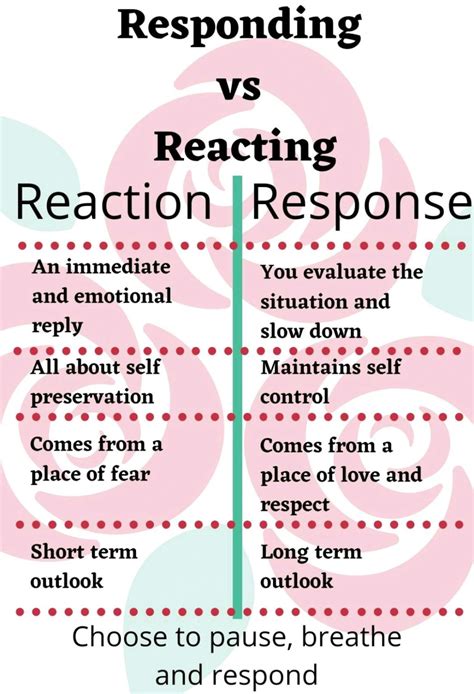 Responding
vs
Reacting

| Reaction | Response |
|---|---|
| An immediate and emotional reply | You evaluate the situation and slow down |
| All about self preservation | Maintains self control |
| Comes from a place of fear | Comes from a place of love and respect |
| Short term outlook | Long term outlook |

Choose to pause, breathe and respond